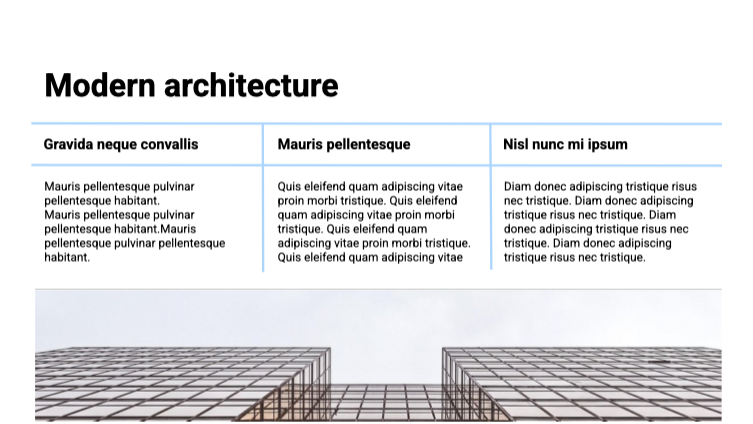 Modern architecture

| Gravida neque convallis | Mauris pellentesque | Nisl nunc mi ipsum |
|---|---|---|
| Mauris pellentesque pulvinar pellentesque habitant. Mauris pellentesque pulvinar pellentesque habitant.Mauris pellentesque pulvinar pellentesque habitant. | Quis eleifend quam adipiscing vitae proin morbi tristique. Quis eleifend quam adipiscing vitae proin morbi tristique. Quis eleifend quam adipiscing vitae proin morbi tristique. Quis eleifend quam adipiscing vitae | Diam donec adipiscing tristique risus nec tristique. Diam donec adipiscing tristique risus nec tristique. Diam donec adipiscing tristique risus nec tristique. Diam donec adipiscing tristique risus nec tristique. |